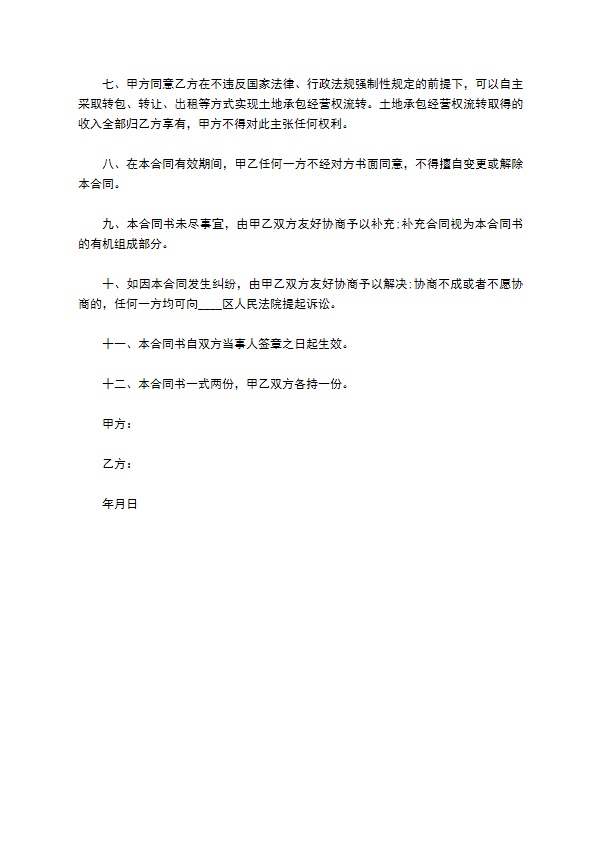 七、甲方同意乙方在不违反国家法律、行政法规强制性规定的前提下，可以自主采取转包、转让、出租等方式实现土地承包经营权流转。土地承包经营权流转取得的收入全部归乙方享有，甲方不得对此主张任何权利。

八、在本合同有效期间，甲乙任何一方不经对方书面同意，不得擅自变更或解除本合同。

九、本合同书未尽事宜，由甲乙双方友好协商予以补充:补充合同视为本合同书的有机组成部分。

十、如因本合同发生纠纷，由甲乙双方友好协商予以解决:协商不成或者不愿协商的，任何一方均可向____区人民法院提起诉讼。

十一、本合同书自双方当事人签章之日起生效。

十二、本合同书一式两份，甲乙双方各持一份。

甲方：

乙方：

年月日